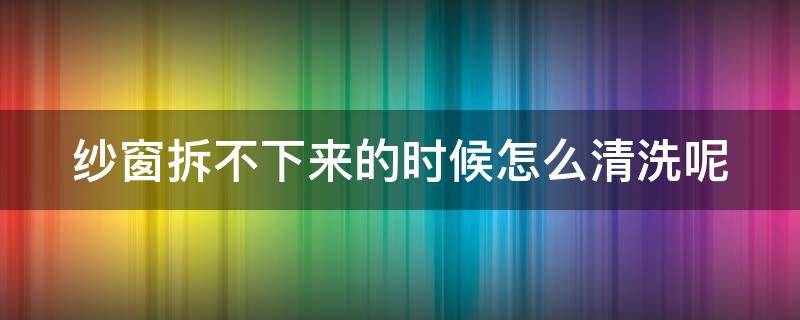 纱窗拆不下来的时候怎么清洗呢